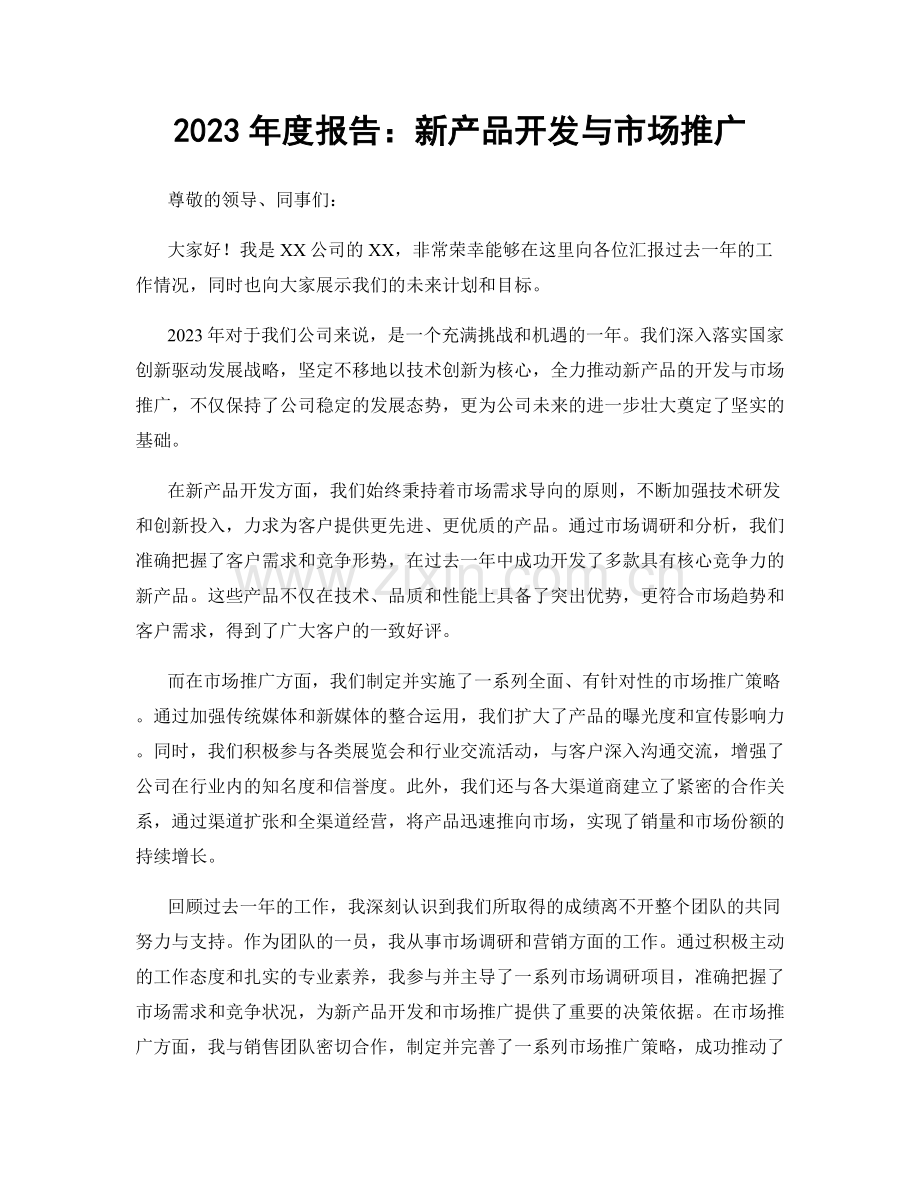 2023年度报告：新产品开发与市场推广

尊敬的领导、同事们：

大家好！我是XX公司的XX，非常荣幸能够在这里向各位汇报过去一年的工作情况，同时也向大家展示我们的未来计划和目标。

2023年对于我们公司来说，是一个充满挑战和机遇的一年。我们深入落实国家创新驱动发展战略，坚定不移地以技术创新为核心，全力推动新产品的开发与市场推广，不仅保持了公司稳定的发展态势，更为公司未来的进一步壮大奠定了坚实的基础。

在新产品开发方面，我们始终秉持着市场需求导向的原则，不断加强技术研发和创新投入，力求为客户提供更先进、更优质的产品。通过市场调研和分析，我们准确把握了客户需求和竞争形势，在过去一年中成功开发了多款具有核心竞争力的新产品。这些产品不仅在技术、品质和性能上具备了突出优势，更符合市场趋势和客户需求，得到了广大客户的一致好评。

而在市场推广方面，我们制定并实施了一系列全面、有针对性的市场推广策略。通过加强传统媒体和新媒体的整合运用，我们扩大了产品的曝光度和宣传影响力。同时，我们积极参与各类展览会和行业交流活动，与客户深入沟通交流，增强了公司在行业内的知名度和信誉度。此外，我们还与各大渠道商建立了紧密的合作关系，通过渠道扩张和全渠道经营，将产品迅速推向市场，实现了销量和市场份额的持续增长。

回顾过去一年的工作，我深刻认识到我们所取得的成绩离不开整个团队的共同努力与支持。作为团队的一员，我从事市场调研和营销方面的工作。通过积极主动的工作态度和扎实的专业素养，我参与并主导了一系列市场调研项目，准确把握了市场需求和竞争状况，为新产品开发和市场推广提供了重要的决策依据。在市场推广方面，我与销售团队密切合作，制定并完善了一系列市场推广策略，成功推动了

www.zixin.com.cn